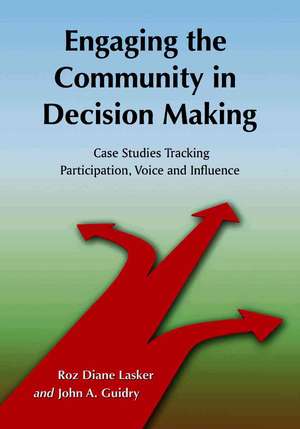 Engaging the Community in Decision Making

Case Studies Tracking Participation, Voice and Influence

Roz Diane Lasker
and John A. Guidry